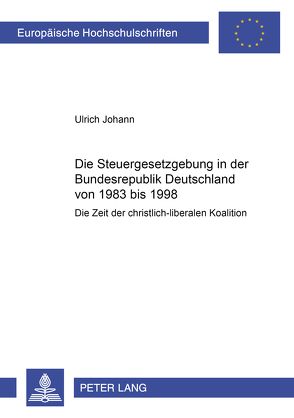 Europäische Hochschulschriften

Ulrich Johann

Die Steuergesetzgebung in der Bundesrepublik Deutschland von 1983 bis 1998

Die Zeit der christlich-liberalen Koalition

PETER LANG